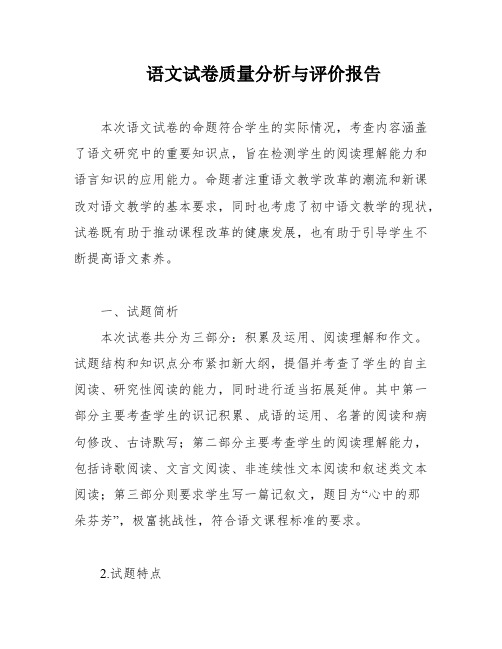 语文试卷质量分析与评价报告

本次语文试卷的命题符合学生的实际情况，考查内容涵盖了语文研究中的重要知识点，旨在检测学生的阅读理解能力和语言知识的应用能力。命题者注重语文教学改革的潮流和新课改对语文教学的基本要求，同时也考虑了初中语文教学的现状，试卷既有助于推动课程改革的健康发展，也有助于引导学生不断提高语文素养。

一、试题简析

本次试卷共分为三部分：积累及运用、阅读理解和作文。试题结构和知识点分布紧扣新大纲，提倡并考查了学生的自主阅读、研究性阅读的能力，同时进行适当拓展延伸。其中第一部分主要考查学生的识记积累、成语的运用、名著的阅读和病句修改、古诗默写；第二部分主要考查学生的阅读理解能力，包括诗歌阅读、文言文阅读、非连续性文本阅读和叙述类文本阅读；第三部分则要求学生写一篇记叙文，题目为“心中的那朵芬芳”，极富挑战性，符合语文课程标准的要求。

2.试题特点